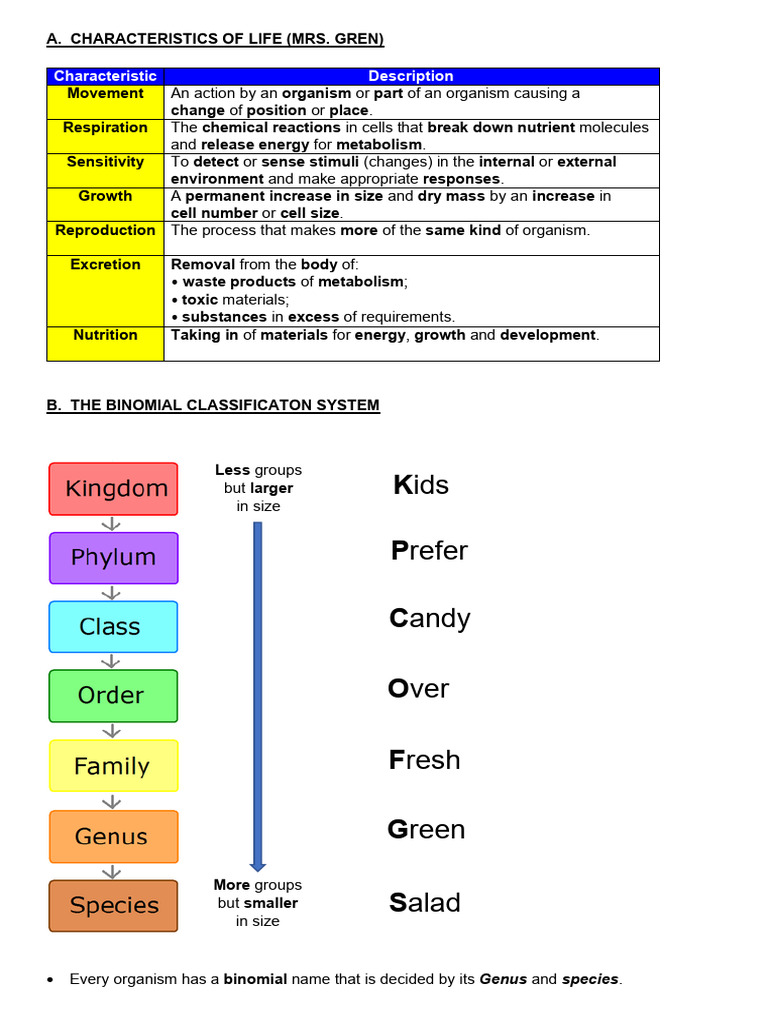 A. CHARACTERISTICS OF LIFE (MRS. GREN)

| Characteristic | Description |
|---|---|
| Movement | An action by an organism or part of an organism causing a change of position or place. |
| Respiration | The chemical reactions in cells that break down nutrient molecules and release energy for metabolism. |
| Sensitivity | To detect or sense stimuli (changes) in the internal or external environment and make appropriate responses. |
| Growth | A permanent increase in size and dry mass by an increase in cell number or cell size. |
| Reproduction | The process that makes more of the same kind of organism. |
| Excretion | Removal from the body of: • waste products of metabolism; • toxic materials; • substances in excess of requirements. |
| Nutrition | Taking in of materials for energy, growth and development. |

B. THE BINOMIAL CLASSIFICATON SYSTEM

Kingdom
Phylum
Class
Order
Family
Genus
Species

Less groups but larger in size

More groups but smaller in size

Kids
Prefer
Candy
Over
Fresh
Green
Salad

• Every organism has a binomial name that is decided by its Genus and species.